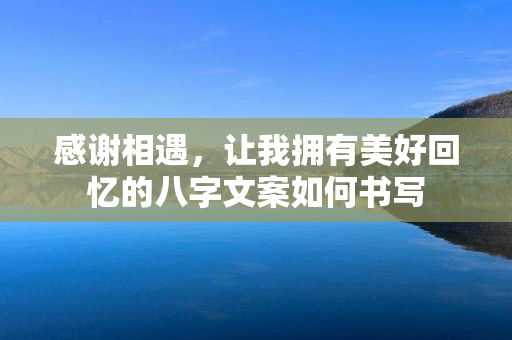 感谢相遇，让我拥有美好回忆的八字文案如何书写